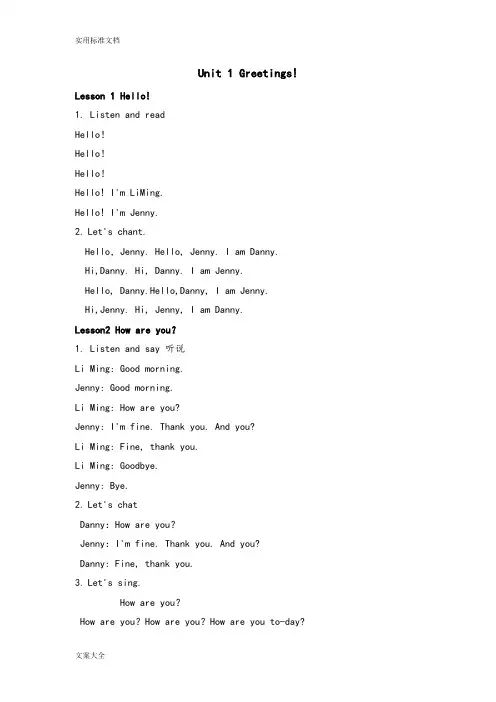 实用标准文档

Unit 1 Greetings!

Lesson 1 Hello!

1. Listen and read

Hello!

Hello!

Hello!

Hello! I'm LiMing.

Hello! I'm Jenny.

2. Let's chant.

Hello, Jenny. Hello, Jenny. I am Danny.

Hi,Danny. Hi, Danny. I am Jenny.

Hello, Danny.Hello,Danny, I am Jenny.

Hi,Jenny. Hi, Jenny, I am Danny.

Lesson2 How are you?

1. Listen and say 听说

Li Ming: Good morning.

Jenny: Good morning.

Li Ming: How are you?

Jenny: I'm fine. Thank you. And you?

Li Ming: Fine, thank you.

Li Ming: Goodbye.

Jenny: Bye.

2. Let's chat

Danny: How are you?

Jenny: I'm fine. Thank you. And you?

Danny: Fine, thank you.

3. Let's sing.

How are you?

How are you? How are you? How are you to-day?

文案大全